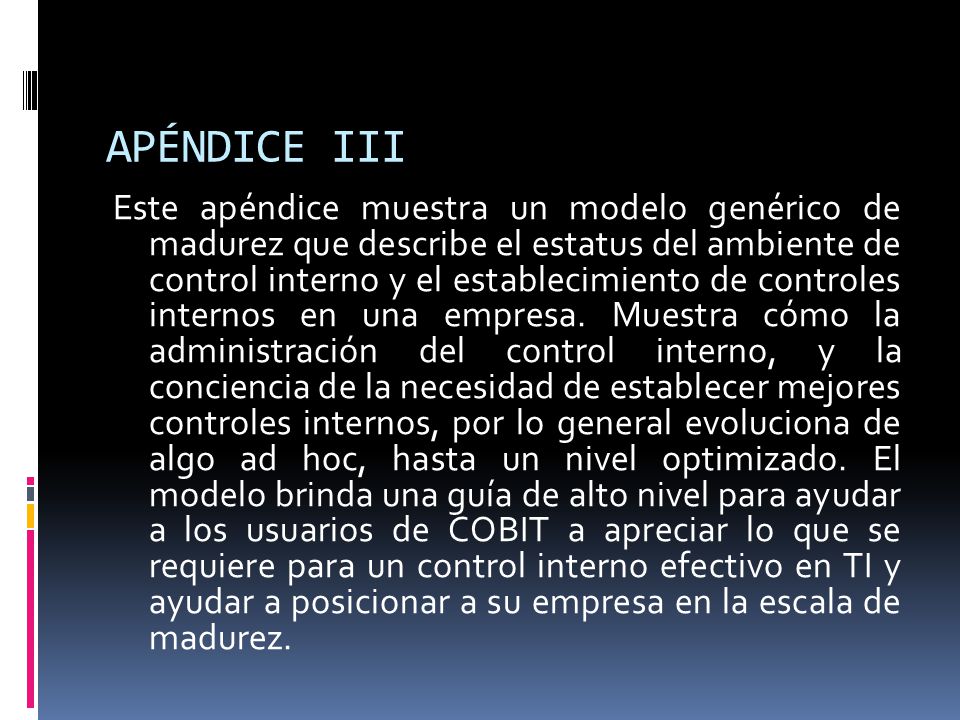 APÉNDICE III

Este apéndice muestra un modelo genérico de madurez que describe el estatus del ambiente de control interno y el establecimiento de controles internos en una empresa. Muestra cómo la administración del control interno, y la conciencia de la necesidad de establecer mejores controles internos, por lo general evoluciona de algo ad hoc, hasta un nivel optimizado. El modelo brinda una guía de alto nivel para ayudar a los usuarios de COBIT a apreciar lo que se requiere para un control interno efectivo en TI y ayudar a posicionar a su empresa en la escala de madurez.